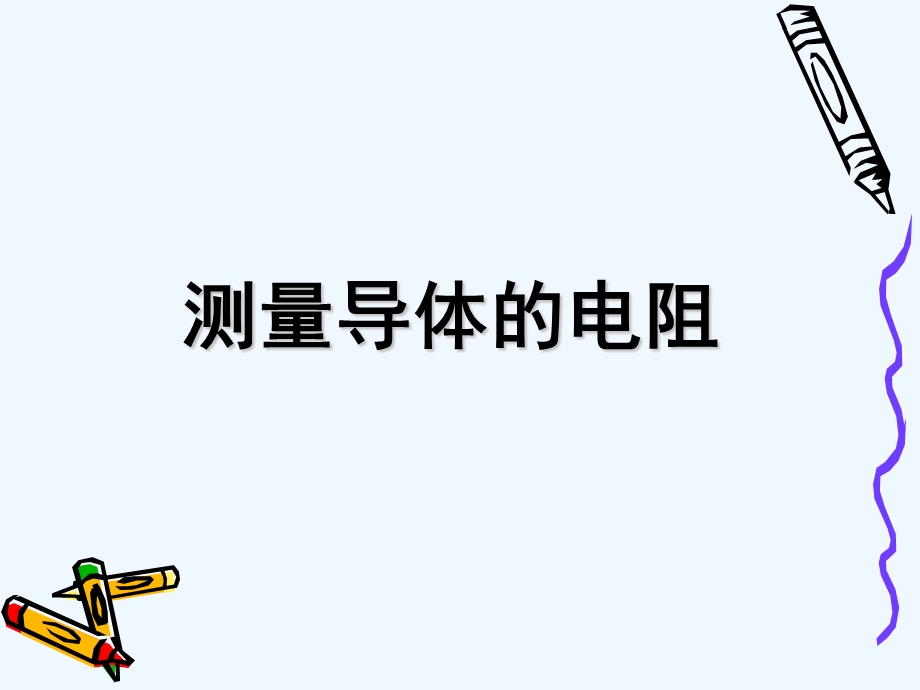 测量导体的电阻